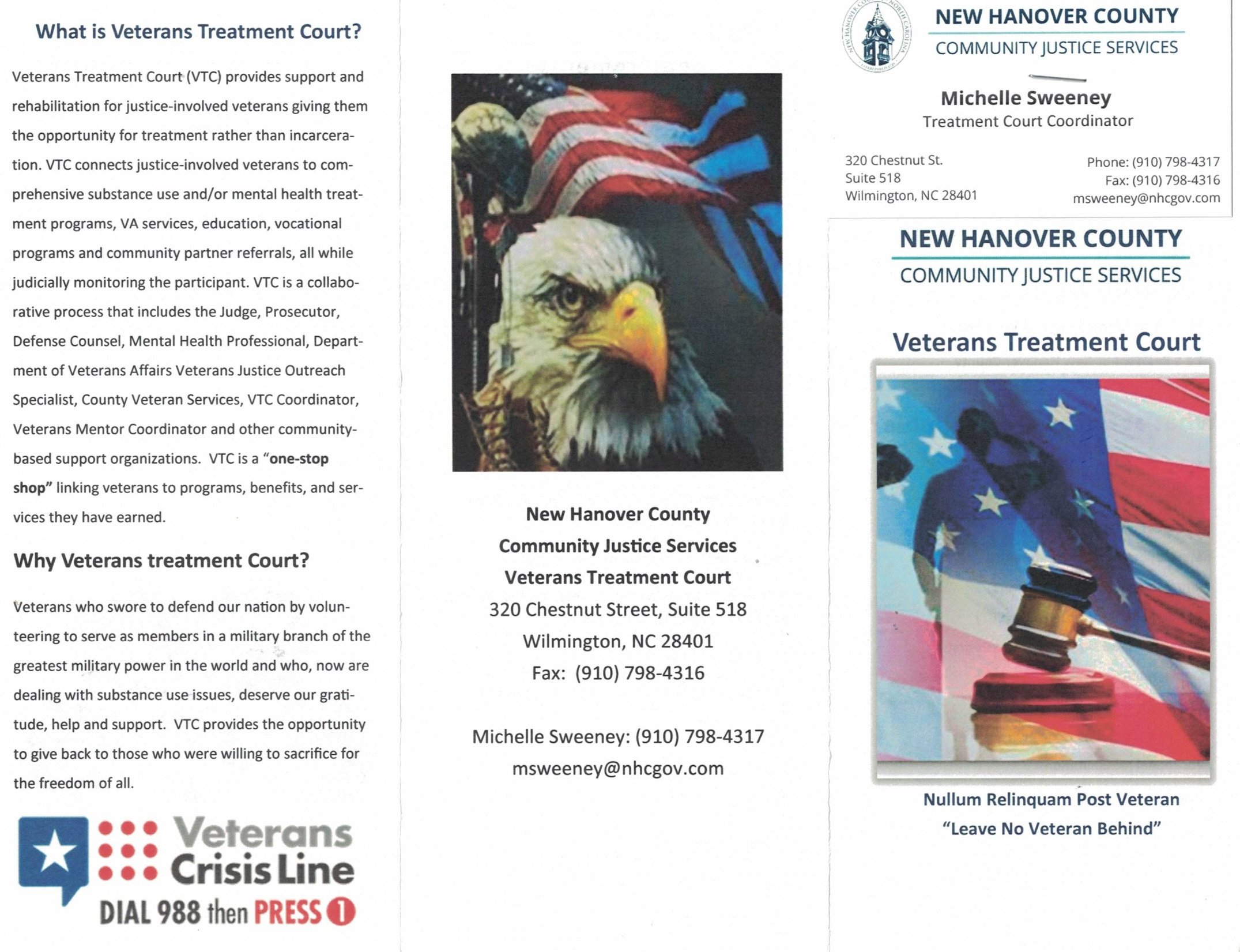 What is Veterans Treatment Court?

Veterans Treatment Court (VTC) provides support and rehabilitation for justice-involved veterans giving them the opportunity for treatment rather than incarceration. VTC connects justice-involved veterans to comprehensive substance use and/or mental health treatment programs, VA services, education, vocational programs and community partner referrals, all while judicially monitoring the participant. VTC is a collaborative process that includes the Judge, Prosecutor, Defense Counsel, Mental Health Professional, Department of Veterans Affairs Veterans Justice Outreach Specialist, County Veteran Services, VTC Coordinator, Veterans Mentor Coordinator and other community-based support organizations. VTC is a "one-stop shop" linking veterans to programs, benefits, and services they have earned.

Why Veterans treatment Court?

Veterans who swore to defend our nation by volunteering to serve as members in a military branch of the greatest military power in the world and who, now are dealing with substance use issues, deserve our gratitude, help and support. VTC provides the opportunity to give back to those who were willing to sacrifice for the freedom of all.

Veterans Crisis Line
DIAL 988 then PRESS 1

New Hanover County
Community Justice Services
Veterans Treatment Court
320 Chestnut Street, Suite 518
Wilmington, NC 28401
Fax: (910) 798-4316

Michelle Sweeney: (910) 798-4317
msweeney@nhcgov.com

NEW HANOVER COUNTY NORTH CAROLINA

NEW HANOVER COUNTY
COMMUNITY JUSTICE SERVICES

Michelle Sweeney
Treatment Court Coordinator

320 Chestnut St.
Suite 518
Wilmington, NC 28401

Phone: (910) 798-4317
Fax: (910) 798-4316
msweeney@nhcgov.com

NEW HANOVER COUNTY
COMMUNITY JUSTICE SERVICES

Veterans Treatment Court

Nullum Relinquam Post Veteran
"Leave No Veteran Behind"